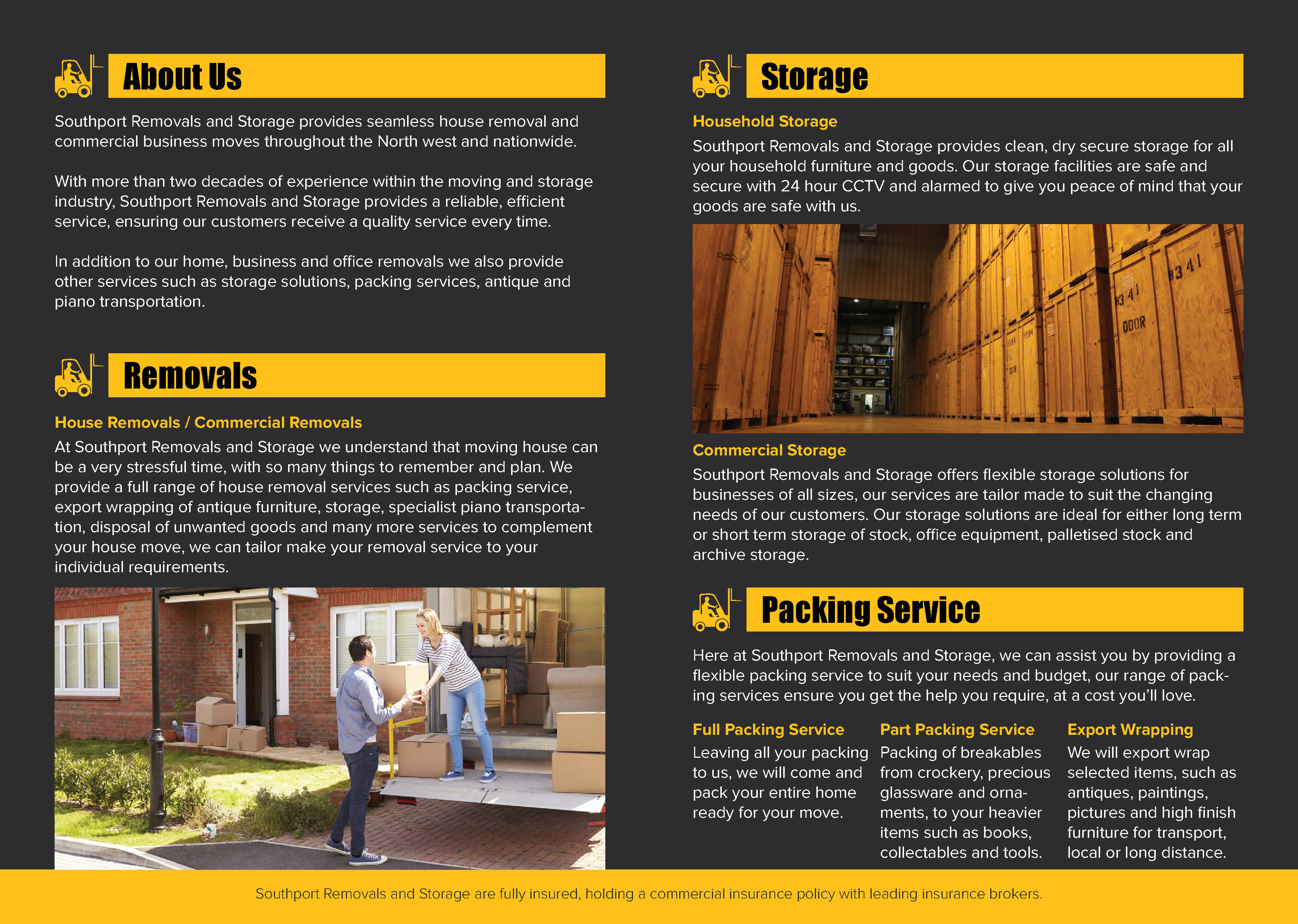 About Us

Southport Removals and Storage provides seamless house removal and commercial business moves throughout the North west and nationwide.

With more than two decades of experience within the moving and storage industry, Southport Removals and Storage provides a reliable, efficient service, ensuring our customers receive a quality service every time.

In addition to our home, business and office removals we also provide other services such as storage solutions, packing services, antique and piano transportation.

Removals

House Removals / Commercial Removals

At Southport Removals and Storage we understand that moving house can be a very stressful time, with so many things to remember and plan. We provide a full range of house removal services such as packing service, export wrapping of antique furniture, storage, specialist piano transportation, disposal of unwanted goods and many more services to complement your house move, we can tailor make your removal service to your individual requirements.

Storage

Household Storage

Southport Removals and Storage provides clean, dry secure storage for all your household furniture and goods. Our storage facilities are safe and secure with 24 hour CCTV and alarmed to give you peace of mind that your goods are safe with us.

341

341

DOOR

Commercial Storage

Southport Removals and Storage offers flexible storage solutions for businesses of all sizes, our services are tailor made to suit the changing needs of our customers. Our storage solutions are ideal for either long term or short term storage of stock, office equipment, palletised stock and archive storage.

Packing Service

Here at Southport Removals and Storage, we can assist you by providing a flexible packing service to suit your needs and budget, our range of packing services ensure you get the help you require, at a cost you'll love.

Full Packing Service

Leaving all your packing to us, we will come and pack your entire home ready for your move.

Part Packing Service

Packing of breakables from crockery, precious glassware and ornaments, to your heavier items such as books, collectables and tools.

Export Wrapping

We will export wrap selected items, such as antiques, paintings, pictures and high finish furniture for transport, local or long distance.

Southport Removals and Storage are fully insured, holding a commercial insurance policy with leading insurance brokers.